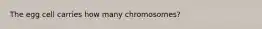 The egg cell carries how many chromosomes?